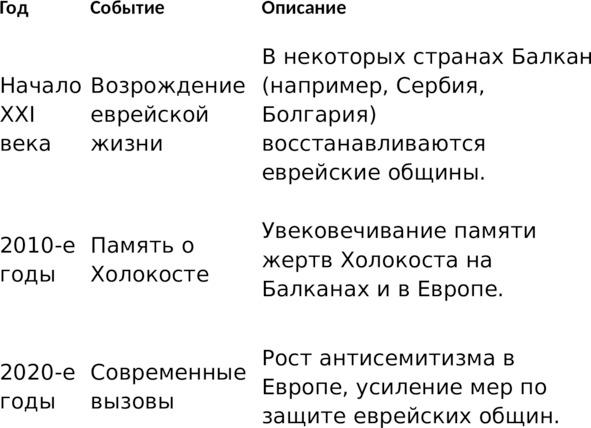 | Год | Событие | Описание |
|---|---|---|
| Начало XXI века | Возрождение еврейской жизни | В некоторых странах Балкан (например, Сербия, Болгария) восстанавливаются еврейские общины. |
| 2010-е годы | Память о Холокосте | Увековечивание памяти жертв Холокоста на Балканах и в Европе. |
| 2020-е годы | Современные вызовы | Рост антисемитизма в Европе, усиление мер по защите еврейских общин. |